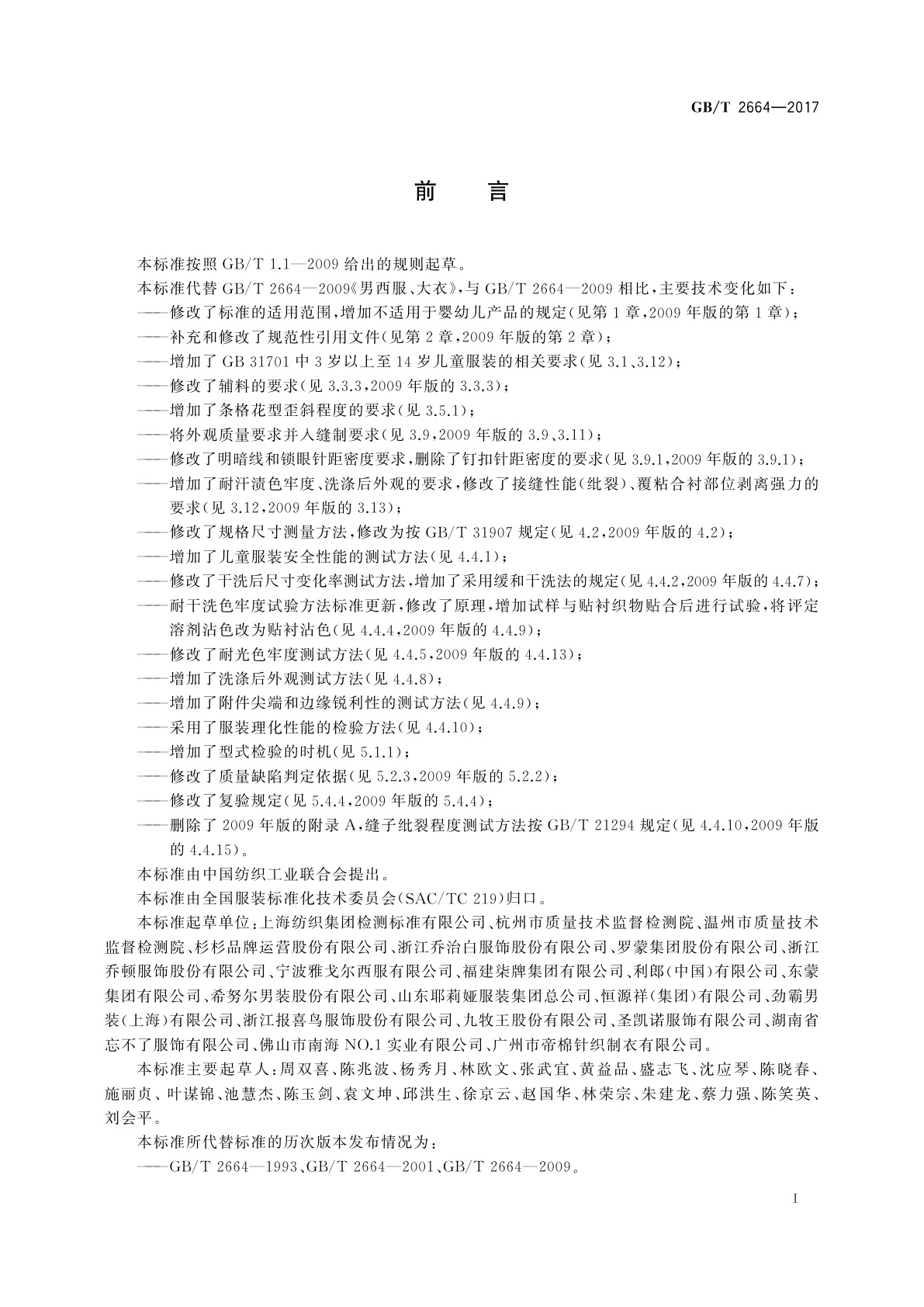 GB/T 2664—2017

前　言

本标准按照 GB/T 1.1—2009 给出的规则起草。

本标准代替 GB/T 2664—2009《男西服、大衣》，与 GB/T 2664—2009 相比，主要技术变化如下：

——修改了标准的适用范围，增加不适用于婴幼儿产品的规定(见第 1 章，2009 年版的第 1 章)；

——补充和修改了规范性引用文件(见第 2 章，2009 年版的第 2 章)；

——增加了 GB 31701 中 3 岁以上至 14 岁儿童服装的相关要求(见 3.1、3.12)；

——修改了辅料的要求(见 3.3.3，2009 年版的 3.3.3)；

——增加了条格花型歪斜程度的要求(见 3.5.1)；

——将外观质量要求并入缝制要求(见 3.9，2009 年版的 3.9、3.11)；

——修改了明暗线和锁眼针距密度要求，删除了钉扣针距密度的要求(见 3.9.1，2009 年版的 3.9.1)；

——增加了耐汗渍色牢度、洗涤后外观的要求，修改了接缝性能(纰裂)、覆粘合衬部位剥离强力的要求(见 3.12，2009 年版的 3.13)；

——修改了规格尺寸测量方法，修改为按 GB/T 31907 规定(见 4.2，2009 年版的 4.2)；

——增加了儿童服装安全性能的测试方法(见 4.4.1)；

——修改了干洗后尺寸变化率测试方法，增加了采用缓和干洗法的规定(见 4.4.2，2009 年版的 4.4.7)；

——耐干洗色牢度试验方法标准更新，修改了原理，增加试样与贴衬织物贴合后进行试验，将评定溶剂沾色改为贴衬沾色(见 4.4.4，2009 年版的 4.4.9)；

——修改了耐光色牢度测试方法(见 4.4.5，2009 年版的 4.4.13)；

——增加了洗涤后外观测试方法(见 4.4.8)；

——增加了附件尖端和边缘锐利性的测试方法(见 4.4.9)；

——采用了服装理化性能的检验方法(见 4.4.10)；

——增加了型式检验的时机(见 5.1.1)；

——修改了质量缺陷判定依据(见 5.2.3，2009 年版的 5.2.2)；

——修改了复验规定(见 5.4.4，2009 年版的 5.4.4)；

——删除了 2009 年版的附录 A，缝子纰裂程度测试方法按 GB/T 21294 规定(见 4.4.10，2009 年版的 4.4.15)。

本标准由中国纺织工业联合会提出。

本标准由全国服装标准化技术委员会(SAC/TC 219)归口。

本标准起草单位：上海纺织集团检测标准有限公司、杭州市质量技术监督检测院、温州市质量技术监督检测院、杉杉品牌运营股份有限公司、浙江乔治白服饰股份有限公司、罗蒙集团股份有限公司、浙江乔顿服饰股份有限公司、宁波雅戈尔西服有限公司、福建柒牌集团有限公司、利郎(中国)有限公司、东蒙集团有限公司、希努尔男装股份有限公司、山东耶莉娅服装集团总公司、恒源祥(集团)有限公司、劲霸男装(上海)有限公司、浙江报喜鸟服饰股份有限公司、九牧王股份有限公司、圣凯诺服饰有限公司、湖南省忘不了服饰有限公司、佛山市南海 NO.1 实业有限公司、广州市帝棉针织制衣有限公司。

本标准主要起草人：周双喜、陈兆波、杨秀月、林欧文、张武宜、黄益品、盛志飞、沈应琴、陈晓春、施丽贞、叶谋锦、池慧杰、陈玉剑、袁文坤、邱洪生、徐京云、赵国华、林荣宗、朱建龙、蔡力强、陈笑英、刘会平。

本标准所代替标准的历次版本发布情况为：

——GB/T 2664—1993、GB/T 2664—2001、GB/T 2664—2009。

I